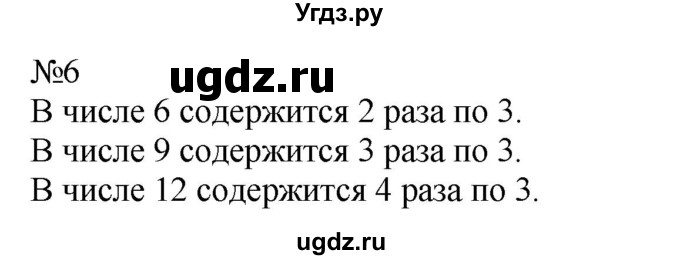 Угдз.ру

№6 ugdz.ru

В числе 6 содержится 2 раза по 3.
В числе 9 содержится 3 раза по 3.
В числе 12 содержится 4 раза по 3.

ugdz.ru